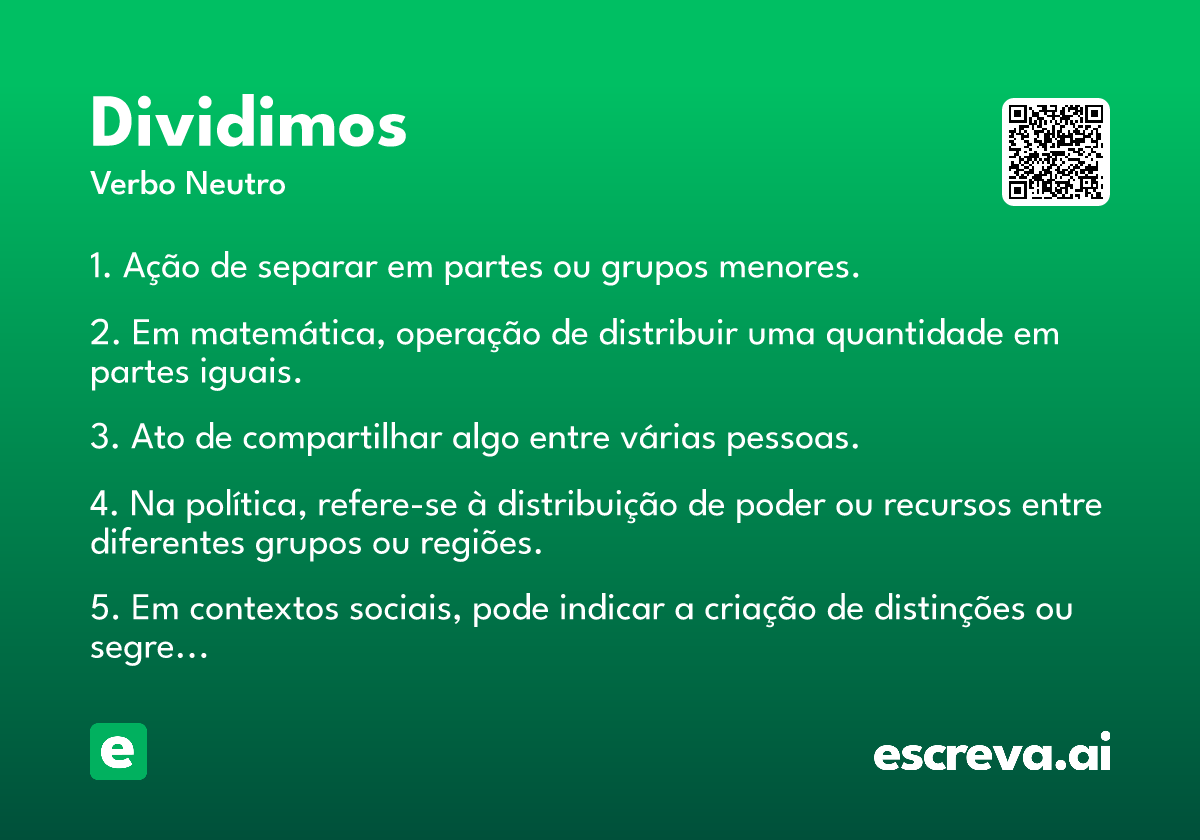 Dividimos
Verbo Neutro

1. Ação de separar em partes ou grupos menores.

2. Em matemática, operação de distribuir uma quantidade em partes iguais.

3. Ato de compartilhar algo entre várias pessoas.

4. Na política, refere-se à distribuição de poder ou recursos entre diferentes grupos ou regiões.

5. Em contextos sociais, pode indicar a criação de distinções ou segre…

e

escreva.ai